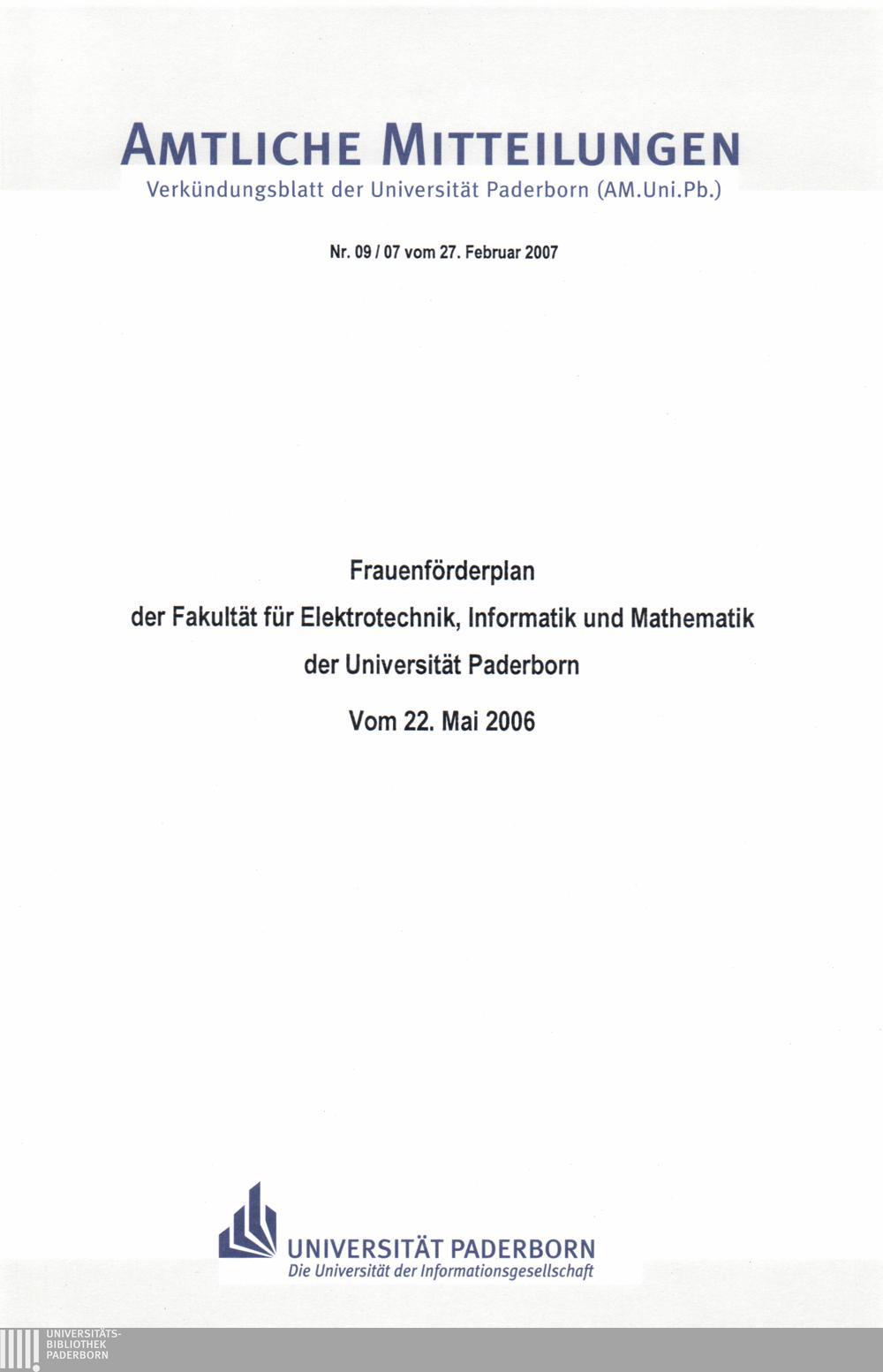 AMTLICHE MITTEILUNGEN
Verkündungsblatt der Universität Paderborn (AM.Uni.Pb.)

Nr. 09 / 07 vom 27. Februar 2007

Frauenförderplan
der Fakultät für Elektrotechnik, Informatik und Mathematik
der Universität Paderborn
Vom 22. Mai 2006

UNIVERSITÄT PADERBORN
Die Universität der Informationsgesellschaft

UNIVERSITÄTS-
BIBLIOTHEK
PADERBORN